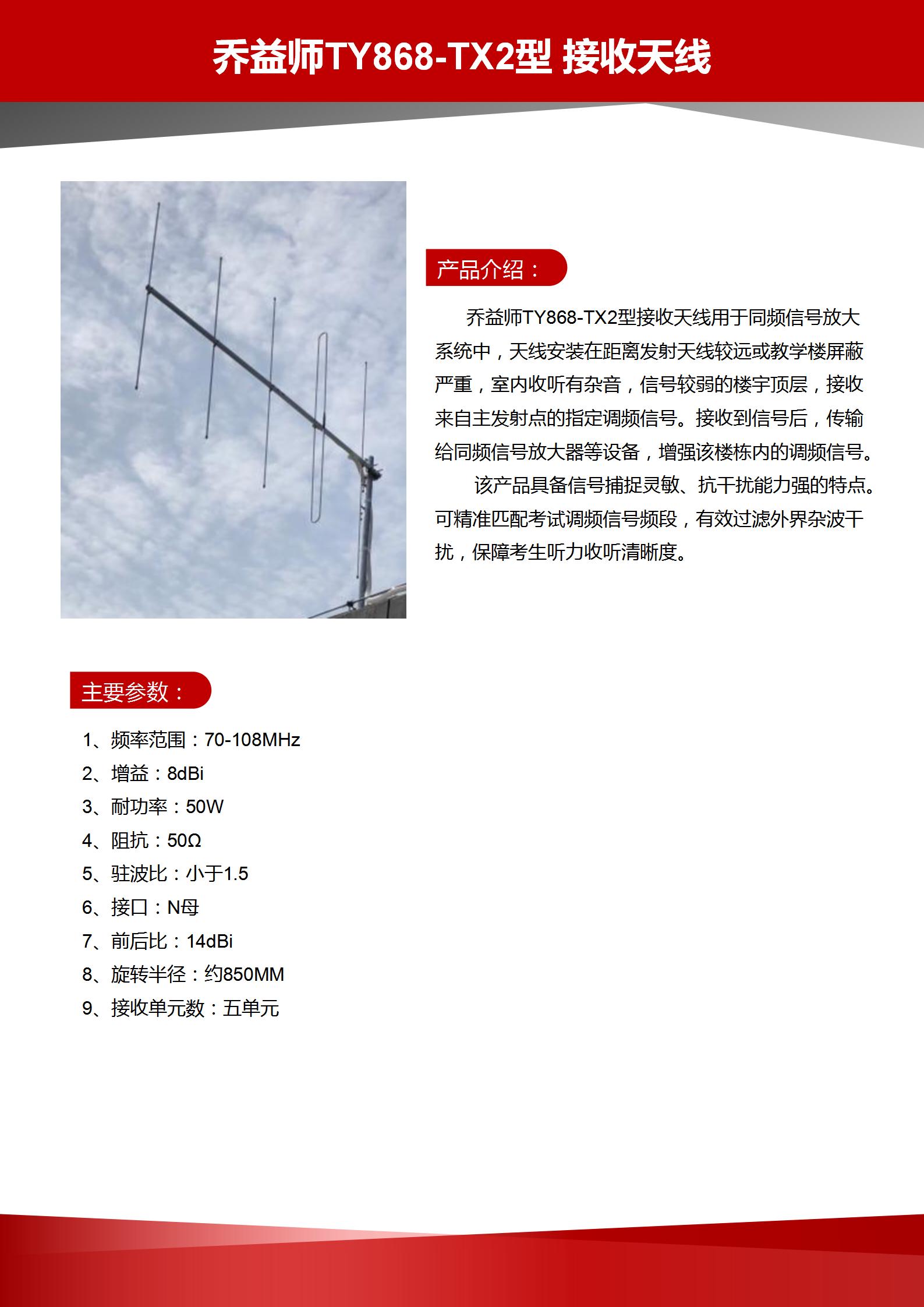 乔益师TY868-TX2型 接收天线

产品介绍：

乔益师TY868-TX2型接收天线用于同频信号放大系统中，天线安装在距离发射天线较远或教学楼屏蔽严重，室内收听有杂音，信号较弱的楼宇顶层，接收来自主发射点的指定调频信号。接收到信号后，传输给同频信号放大器等设备，增强该楼栋内的调频信号。

该产品具备信号捕捉灵敏、抗干扰能力强的特点。可精准匹配考试调频信号频段，有效过滤外界杂波干扰，保障考生听力收听清晰度。

主要参数：

1、频率范围：70-108MHz
2、增益：8dBi
3、耐功率：50W
4、阻抗：50Ω
5、驻波比：小于1.5
6、接口：N母
7、前后比：14dBi
8、旋转半径：约850MM
9、接收单元数：五单元